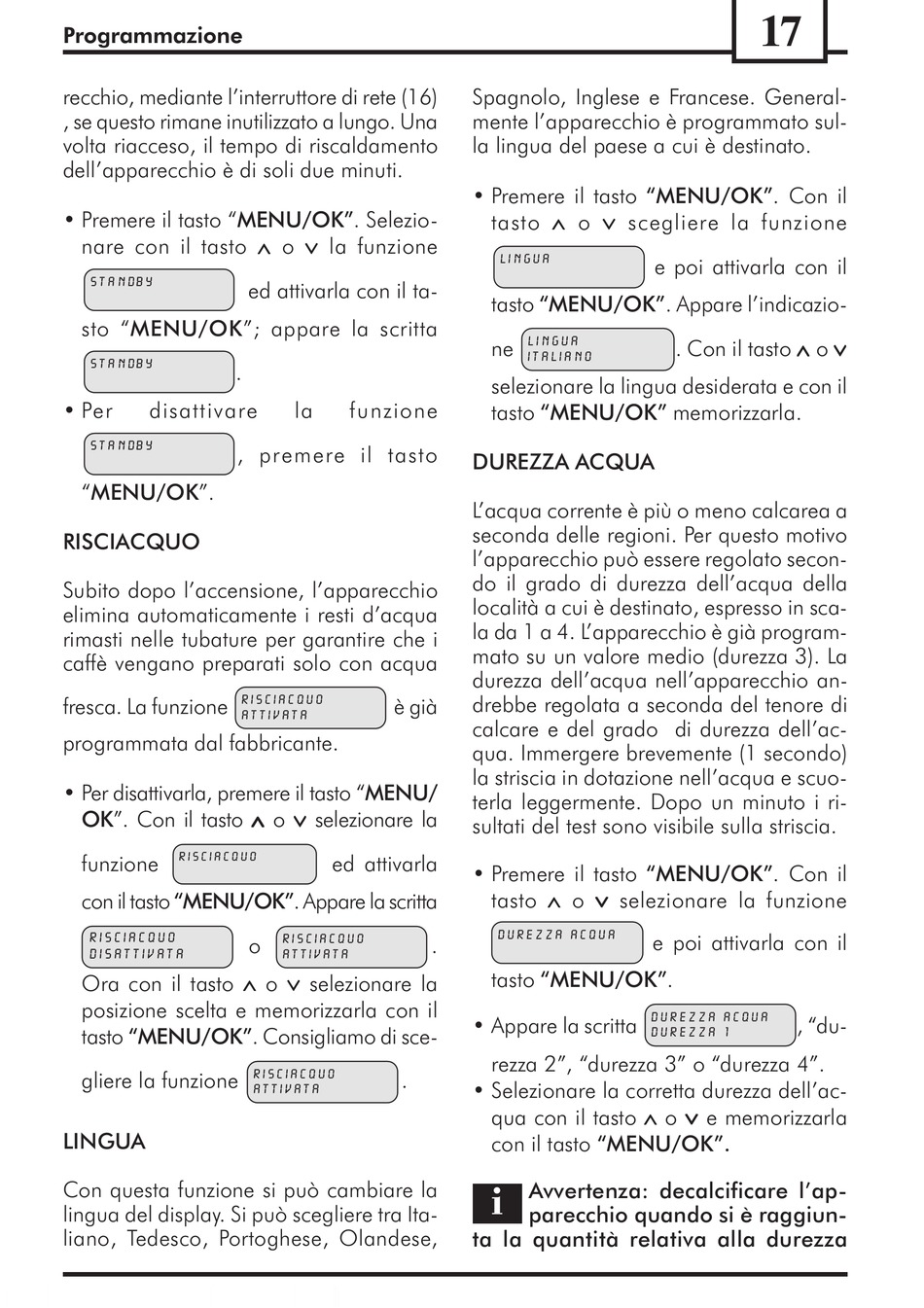 Programmazione

17

recchio, mediante l'interruttore di rete (16) , se questo rimane inutilizzato a lungo. Una volta riacceso, il tempo di riscaldamento dell'apparecchio è di soli due minuti.

• Premere il tasto "MENU/OK". Selezionare con il tasto ∧ o ∨ la funzione STANDBY ed attivarla con il tasto "MENU/OK"; appare la scritta STANDBY.

• Per disattivare la funzione STANDBY, premere il tasto "MENU/OK".

RISCIACQUO

Subito dopo l'accensione, l'apparecchio elimina automaticamente i resti d'acqua rimasti nelle tubature per garantire che i caffè vengano preparati solo con acqua fresca. La funzione RISCIACQUO ATTIVATA è già programmata dal fabbricante.

• Per disattivarla, premere il tasto "MENU/OK". Con il tasto ∧ o ∨ selezionare la funzione RISCIACQUO ed attivarla con il tasto "MENU/OK". Appare la scritta RISCIACQUO DISATTIVATA o RISCIACQUO ATTIVATA. Ora con il tasto ∧ o ∨ selezionare la posizione scelta e memorizzarla con il tasto "MENU/OK". Consigliamo di scegliere la funzione RISCIACQUO ATTIVATA.

LINGUA

Con questa funzione si può cambiare la lingua del display. Si può scegliere tra Italiano, Tedesco, Portoghese, Olandese, Spagnolo, Inglese e Francese. Generalmente l'apparecchio è programmato sulla lingua del paese a cui è destinato.

• Premere il tasto "MENU/OK". Con il tasto ∧ o ∨ scegliere la funzione LINGUA e poi attivarla con il tasto "MENU/OK". Appare l'indicazione LINGUA ITALIANO. Con il tasto ∧ o ∨ selezionare la lingua desiderata e con il tasto "MENU/OK" memorizzarla.

DUREZZA ACQUA

L'acqua corrente è più o meno calcarea a seconda delle regioni. Per questo motivo l'apparecchio può essere regolato secondo il grado di durezza dell'acqua della località a cui è destinato, espresso in scala da 1 a 4. L'apparecchio è già programmato su un valore medio (durezza 3). La durezza dell'acqua nell'apparecchio andrebbe regolata a seconda del tenore di calcare e del grado di durezza dell'acqua. Immergere brevemente (1 secondo) la striscia in dotazione nell'acqua e scuoterla leggermente. Dopo un minuto i risultati del test sono visibile sulla striscia.

• Premere il tasto "MENU/OK". Con il tasto ∧ o ∨ selezionare la funzione DUREZZA ACQUA e poi attivarla con il tasto "MENU/OK".

• Appare la scritta DUREZZA ACQUA DUREZZA 1, "durezza 2", "durezza 3" o "durezza 4".

• Selezionare la corretta durezza dell'acqua con il tasto ∧ o ∨ e memorizzarla con il tasto "MENU/OK".

i Avvertenza: decalcificare l'apparecchio quando si è raggiunta la quantità relativa alla durezza